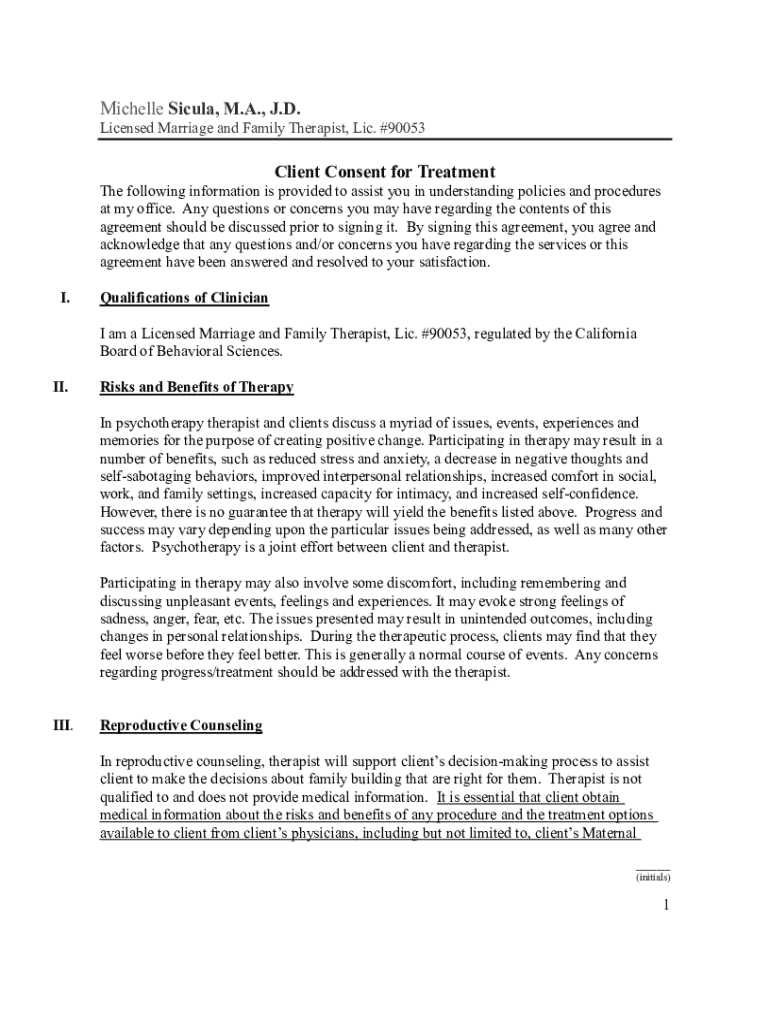 Michelle Sicula, M.A., J.D.
Licensed Marriage and Family Therapist, Lic. #90053

Client Consent for Treatment

The following information is provided to assist you in understanding policies and procedures at my office. Any questions or concerns you may have regarding the contents of this agreement should be discussed prior to signing it. By signing this agreement, you agree and acknowledge that any questions and/or concerns you have regarding the services or this agreement have been answered and resolved to your satisfaction.

I. Qualifications of Clinician

I am a Licensed Marriage and Family Therapist, Lic. #90053, regulated by the California Board of Behavioral Sciences.

II. Risks and Benefits of Therapy

In psychotherapy therapist and clients discuss a myriad of issues, events, experiences and memories for the purpose of creating positive change. Participating in therapy may result in a number of benefits, such as reduced stress and anxiety, a decrease in negative thoughts and self-sabotaging behaviors, improved interpersonal relationships, increased comfort in social, work, and family settings, increased capacity for intimacy, and increased self-confidence. However, there is no guarantee that therapy will yield the benefits listed above. Progress and success may vary depending upon the particular issues being addressed, as well as many other factors. Psychotherapy is a joint effort between client and therapist.

Participating in therapy may also involve some discomfort, including remembering and discussing unpleasant events, feelings and experiences. It may evoke strong feelings of sadness, anger, fear, etc. The issues presented may result in unintended outcomes, including changes in personal relationships. During the therapeutic process, clients may find that they feel worse before they feel better. This is generally a normal course of events. Any concerns regarding progress/treatment should be addressed with the therapist.

III. Reproductive Counseling

In reproductive counseling, therapist will support client's decision-making process to assist client to make the decisions about family building that are right for them. Therapist is not qualified to and does not provide medical information. It is essential that client obtain medical information about the risks and benefits of any procedure and the treatment options available to client from client's physicians, including but not limited to, client's Maternal

(initials)

1